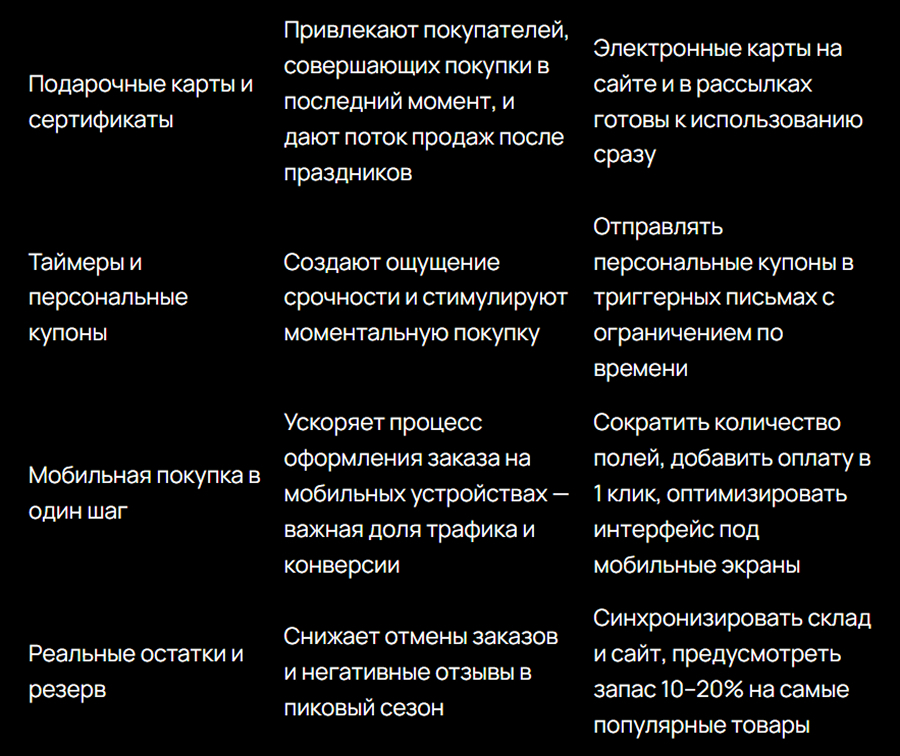 | | | |
|---|---|---|
| Подарочные карты и сертификаты | Привлекают покупателей, совершающих покупки в последний момент, и дают поток продаж после праздников | Электронные карты на сайте и в рассылках готовы к использованию сразу |
| Таймеры и персональные купоны | Создают ощущение срочности и стимулируют моментальную покупку | Отправлять персональные купоны в триггерных письмах с ограничением по времени |
| Мобильная покупка в один шаг | Ускоряет процесс оформления заказа на мобильных устройствах — важная доля трафика и конверсии | Сократить количество полей, добавить оплату в 1 клик, оптимизировать интерфейс под мобильные экраны |
| Реальные остатки и резерв | Снижает отмены заказов и негативные отзывы в пиковый сезон | Синхронизировать склад и сайт, предусмотреть запас 10–20% на самые популярные товары |